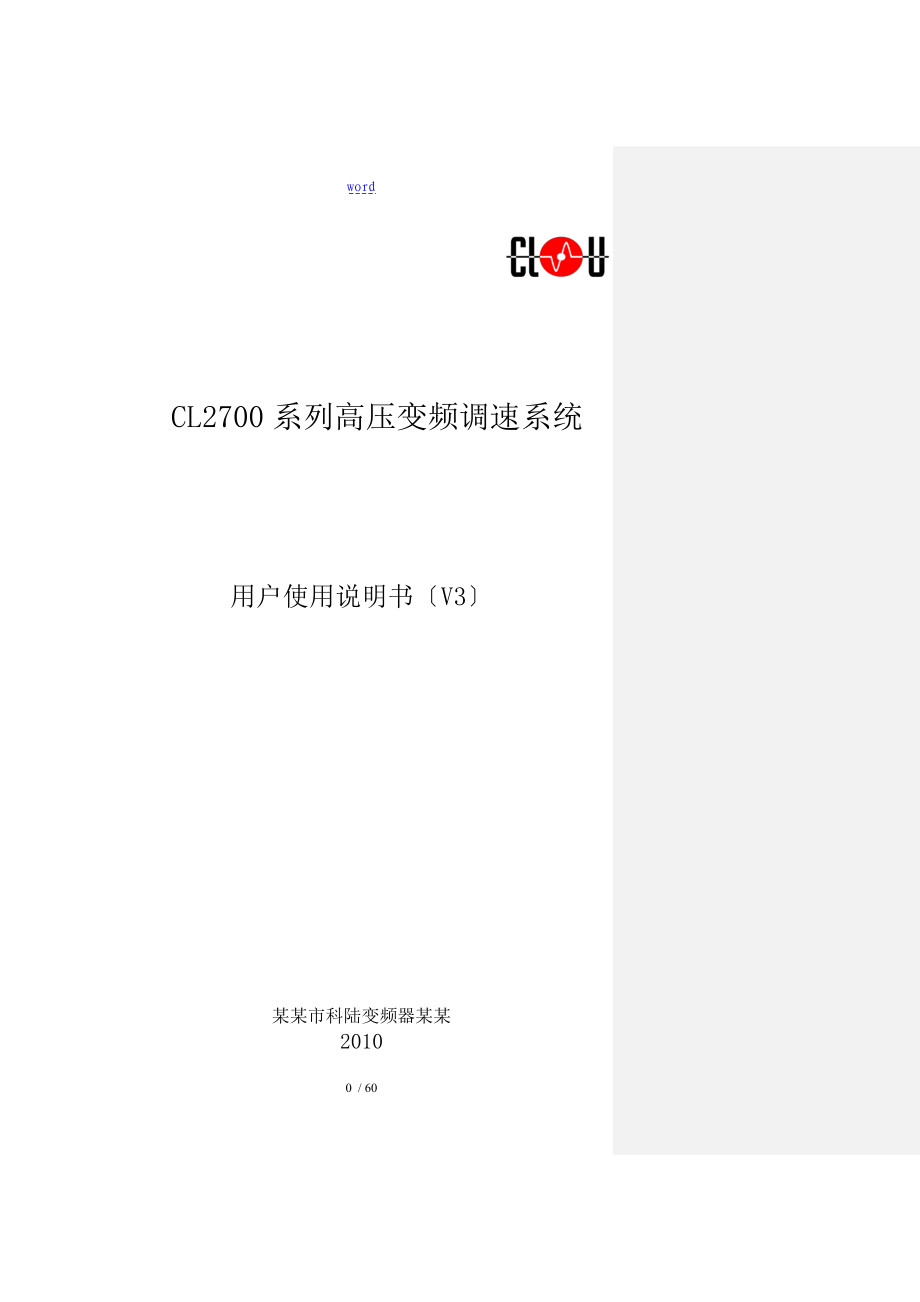 word

CLOU

CL2700 系列高压变频调速系统

用户使用说明书〔V3〕

某某市科陆变频器某某
2010

0 / 60